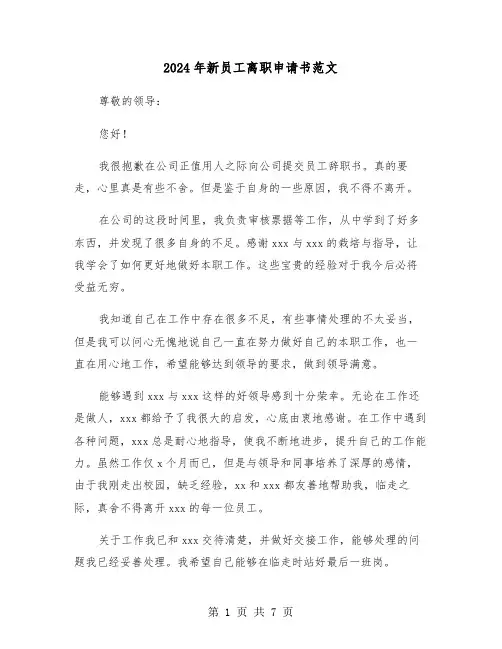 2024年新员工离职申请书范文

尊敬的领导：

您好！

我很抱歉在公司正值用人之际向公司提交员工辞职书。真的要走，心里真是有些不舍。但是鉴于自身的一些原因，我不得不离开。

在公司的这段时间里，我负责审核票据等工作，从中学到了好多东西，并发现了很多自身的不足。感谢xxx与xxx的栽培与指导，让我学会了如何更好地做好本职工作。这些宝贵的经验对于我今后必将受益无穷。

我知道自己在工作中存在很多不足，有些事情处理的不太妥当，但是我可以问心无愧地说自己一直在努力做好自己的本职工作，也一直在用心地工作，希望能够达到领导的要求，做到领导满意。

能够遇到xxx与xxx这样的好领导感到十分荣幸。无论在工作还是做人，xxx都给予了我很大的启发，心底由衷地感谢。在工作中遇到各种问题，xxx总是耐心地指导，使我不断地进步，提升自己的工作能力。虽然工作仅x个月而已，但是与领导和同事培养了深厚的感情，由于我刚走出校园，缺乏经验，xx和xxx都友善地帮助我，临走之际，真舍不得离开xxx的每一位员工。

关于工作我已和xxx交待清楚，并做好交接工作，能够处理的问题我已经妥善处理。我希望自己能够在临走时站好最后一班岗。

第 1 页 共 7 页